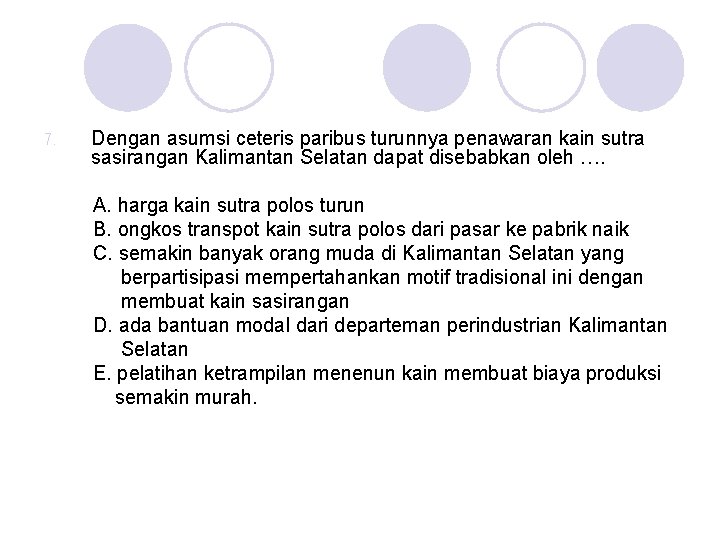 7. Dengan asumsi ceteris paribus turunnya penawaran kain sutra sasirangan Kalimantan Selatan dapat disebabkan oleh ….

A. harga kain sutra polos turun
B. ongkos transpot kain sutra polos dari pasar ke pabrik naik
C. semakin banyak orang muda di Kalimantan Selatan yang berpartisipasi mempertahankan motif tradisional ini dengan membuat kain sasirangan
D. ada bantuan modal dari departeman perindustrian Kalimantan Selatan
E. pelatihan ketrampilan menenun kain membuat biaya produksi semakin murah.